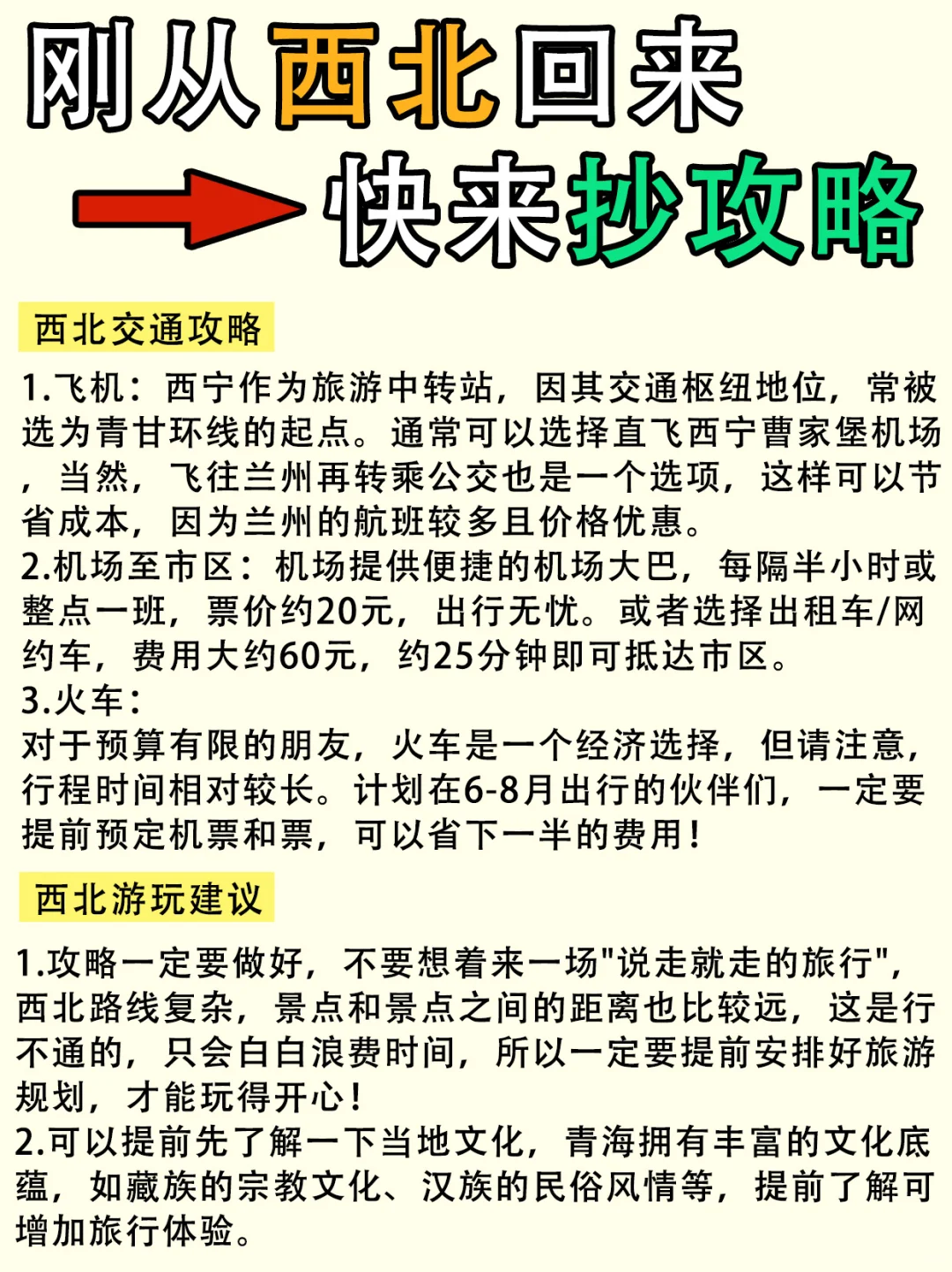 刚从西北回来

快来抄攻略

西北交通攻略

1.飞机：西宁作为旅游中转站，因其交通枢纽地位，常被选为青甘环线的起点。通常可以选择直飞西宁曹家堡机场，当然，飞往兰州再转乘公交也是一个选项，这样可以节省成本，因为兰州的航班较多且价格优惠。
2.机场至市区：机场提供便捷的机场大巴，每隔半小时或整点一班，票价约20元，出行无忧。或者选择出租车/网约车，费用大约60元，约25分钟即可抵达市区。
3.火车：
对于预算有限的朋友，火车是一个经济选择，但请注意，行程时间相对较长。计划在6-8月出行的伙伴们，一定要提前预定机票和票，可以省下一半的费用！

西北游玩建议

1.攻略一定要做好，不要想着来一场"说走就走的旅行"，西北路线复杂，景点和景点之间的距离也比较远，这是行不通的，只会白白浪费时间，所以一定要提前安排好旅游规划，才能玩得开心！
2.可以提前先了解一下当地文化，青海拥有丰富的文化底蕴，如藏族的宗教文化、汉族的民俗风情等，提前了解可增加旅行体验。